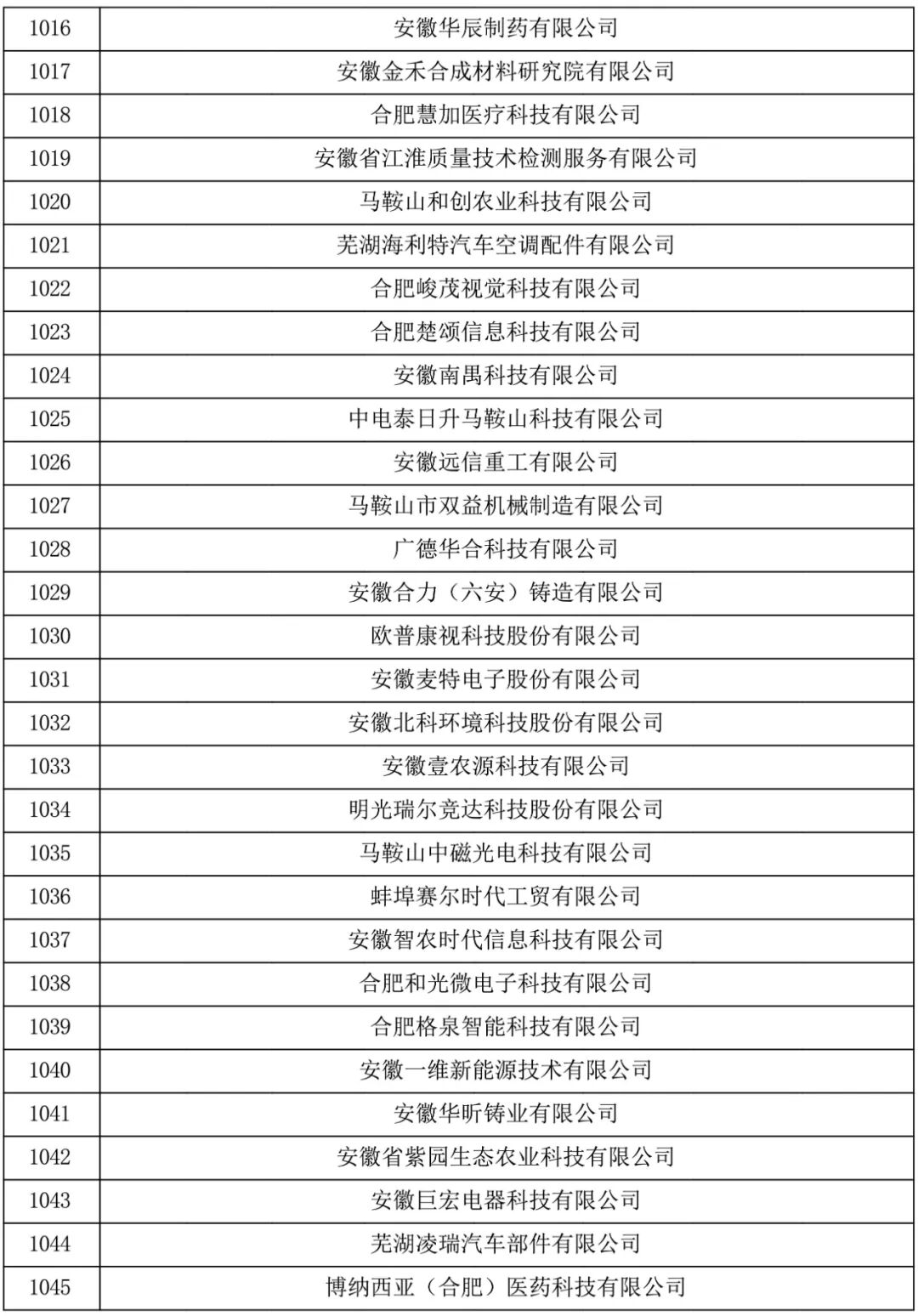 | 1016 | 安徽华辰制药有限公司 |
|---|---|
| 1017 | 安徽金禾合成材料研究院有限公司 |
| 1018 | 合肥慧加医疗科技有限公司 |
| 1019 | 安徽省江淮质量技术检测服务有限公司 |
| 1020 | 马鞍山和创农业科技有限公司 |
| 1021 | 芜湖海利特汽车空调配件有限公司 |
| 1022 | 合肥峻茂视觉科技有限公司 |
| 1023 | 合肥楚颂信息科技有限公司 |
| 1024 | 安徽南禺科技有限公司 |
| 1025 | 中电泰日升马鞍山科技有限公司 |
| 1026 | 安徽远信重工有限公司 |
| 1027 | 马鞍山市双益机械制造有限公司 |
| 1028 | 广德华合科技有限公司 |
| 1029 | 安徽合力（六安）铸造有限公司 |
| 1030 | 欧普康视科技股份有限公司 |
| 1031 | 安徽麦特电子股份有限公司 |
| 1032 | 安徽北科环境科技股份有限公司 |
| 1033 | 安徽壹农源科技有限公司 |
| 1034 | 明光瑞尔竞达科技股份有限公司 |
| 1035 | 马鞍山中磁光电科技有限公司 |
| 1036 | 蚌埠赛尔时代工贸有限公司 |
| 1037 | 安徽智农时代信息科技有限公司 |
| 1038 | 合肥和光微电子科技有限公司 |
| 1039 | 合肥格泉智能科技有限公司 |
| 1040 | 安徽一维新能源技术有限公司 |
| 1041 | 安徽华昕铸业有限公司 |
| 1042 | 安徽省紫园生态农业科技有限公司 |
| 1043 | 安徽巨宏电器科技有限公司 |
| 1044 | 芜湖凌瑞汽车部件有限公司 |
| 1045 | 博纳西亚（合肥）医药科技有限公司 |